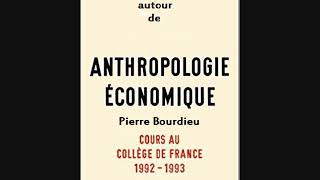 autour
de

ANTHROPOLOGIE
ÉCONOMIQUE

Pierre Bourdieu

COURS AU
COLLÈGE DE FRANCE
1992 – 1993